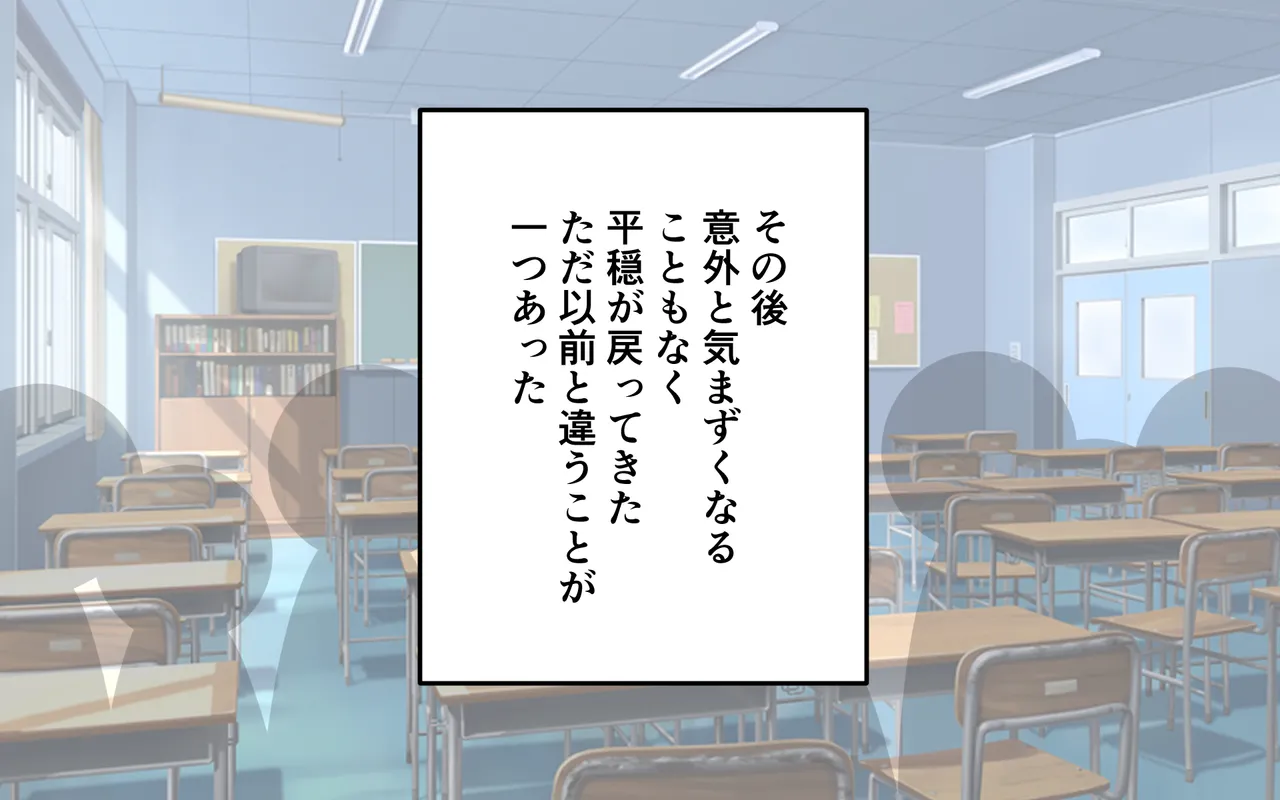 その後
意外と気まずくなる
こともなく
平穏が戻ってきた
ただ以前と違うことが
一つあった